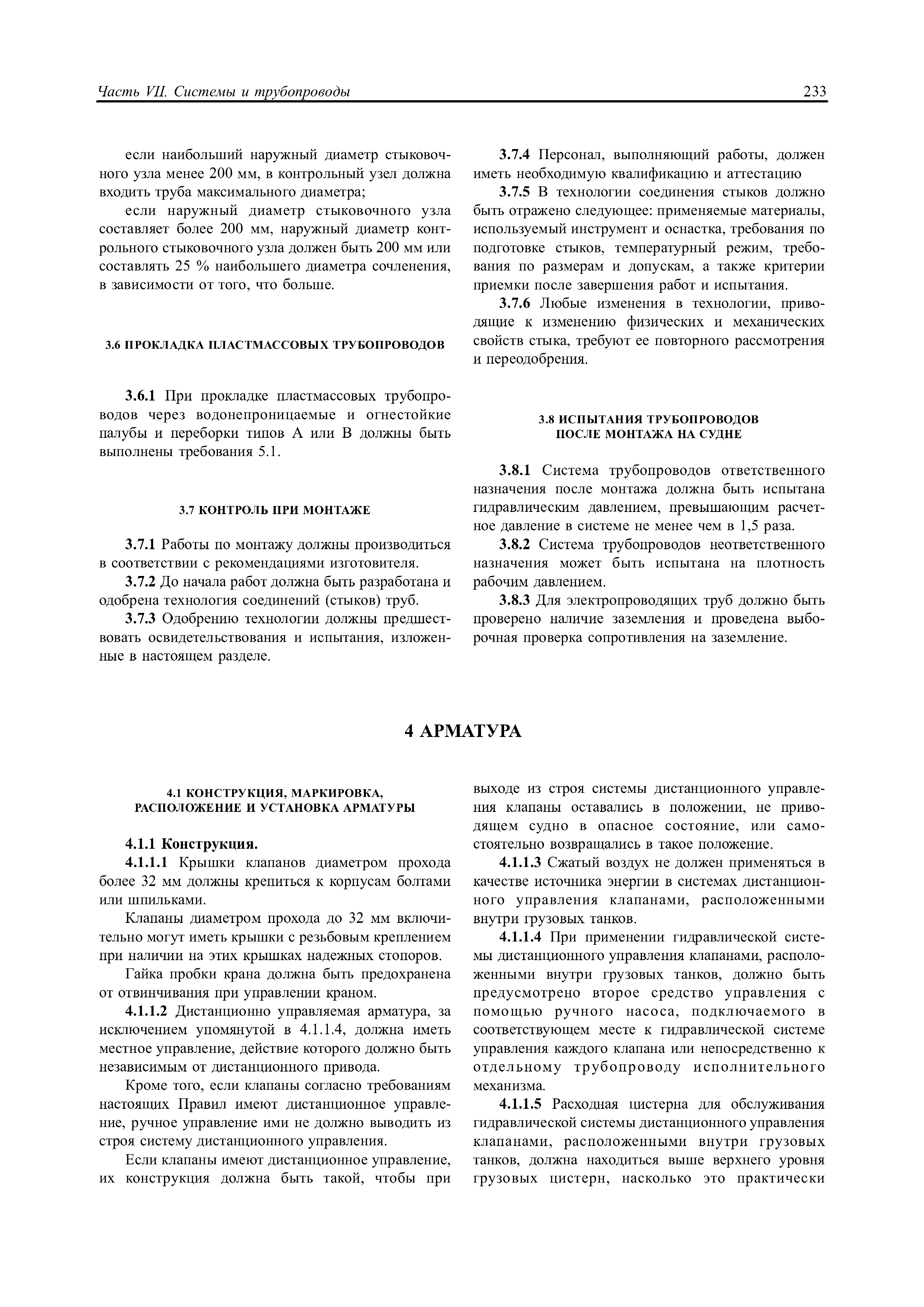 Часть VII. Системы и трубопроводы

233

если наибольший наружный диаметр стыковочного узла менее 200 мм, в контрольный узел должна входить труба максимального диаметра;

если наружный диаметр стыковочного узла составляет более 200 мм, наружный диаметр контрольного стыковочного узла должен быть 200 мм или составлять 25 % наибольшего диаметра сочленения, в зависимости от того, что больше.

3.6 ПРОКЛАДКА ПЛАСТМАССОВЫХ ТРУБОПРОВОДОВ

3.6.1 При прокладке пластмассовых трубопроводов через водонепроницаемые и огнестойкие палубы и переборки типов А или В должны быть выполнены требования 5.1.

3.7 КОНТРОЛЬ ПРИ МОНТАЖЕ

3.7.1 Работы по монтажу должны производиться в соответствии с рекомендациями изготовителя.

3.7.2 До начала работ должна быть разработана и одобрена технология соединений (стыков) труб.

3.7.3 Одобрению технологии должны предшествовать освидетельствования и испытания, изложенные в настоящем разделе.

3.7.4 Персонал, выполняющий работы, должен иметь необходимую квалификацию и аттестацию

3.7.5 В технологии соединения стыков должно быть отражено следующее: применяемые материалы, используемый инструмент и оснастка, требования по подготовке стыков, температурный режим, требования по размерам и допускам, а также критерии приемки после завершения работ и испытания.

3.7.6 Любые изменения в технологии, приводящие к изменению физических и механических свойств стыка, требуют ее повторного рассмотрения и переодобрения.

3.8 ИСПЫТАНИЯ ТРУБОПРОВОДОВ ПОСЛЕ МОНТАЖА НА СУДНЕ

3.8.1 Система трубопроводов ответственного назначения после монтажа должна быть испытана гидравлическим давлением, превышающим расчетное давление в системе не менее чем в 1,5 раза.

3.8.2 Система трубопроводов неответственного назначения может быть испытана на плотность рабочим давлением.

3.8.3 Для электропроводящих труб должно быть проверено наличие заземления и проведена выборочная проверка сопротивления на заземление.

4 АРМАТУРА

4.1 КОНСТРУКЦИЯ, МАРКИРОВКА, РАСПОЛОЖЕНИЕ И УСТАНОВКА АРМАТУРЫ

4.1.1 Конструкция.

4.1.1.1 Крышки клапанов диаметром прохода более 32 мм должны крепиться к корпусам болтами или шпильками.

Клапаны диаметром прохода до 32 мм включительно могут иметь крышки с резьбовым креплением при наличии на этих крышках надежных стопоров.

Гайка пробки крана должна быть предохранена от отвинчивания при управлении краном.

4.1.1.2 Дистанционно управляемая арматура, за исключением упомянутой в 4.1.1.4, должна иметь местное управление, действие которого должно быть независимым от дистанционного привода.

Кроме того, если клапаны согласно требованиям настоящих Правил имеют дистанционное управление, ручное управление ими не должно выводить из строя систему дистанционного управления.

Если клапаны имеют дистанционное управление, их конструкция должна быть такой, чтобы при выходе из строя системы дистанционного управления клапаны оставались в положении, не приводящем судно в опасное состояние, или самостоятельно возвращались в такое положение.

4.1.1.3 Сжатый воздух не должен применяться в качестве источника энергии в системах дистанционного управления клапанами, расположенными внутри грузовых танков.

4.1.1.4 При применении гидравлической системы дистанционного управления клапанами, расположенными внутри грузовых танков, должно быть предусмотрено второе средство управления с помощью ручного насоса, подключаемого в соответствующем месте к гидравлической системе управления каждого клапана или непосредственно к отдельному трубопроводу исполнительного механизма.

4.1.1.5 Расходная цистерна для обслуживания гидравлической системы дистанционного управления клапанами, расположенными внутри грузовых танков, должна находиться выше верхнего уровня грузовых цистерн, насколько это практически